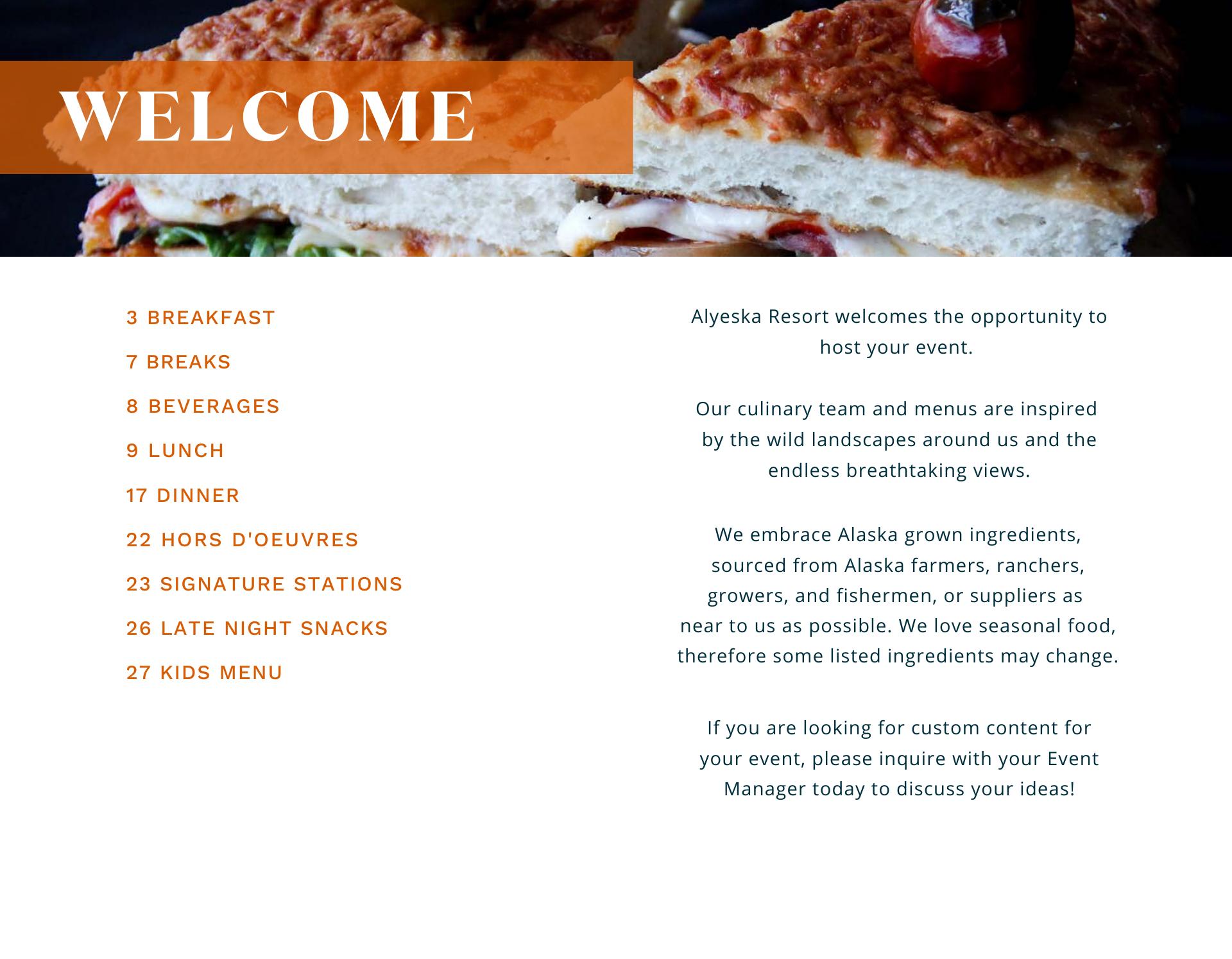 WELCOME

3 BREAKFAST

7 BREAKS

8 BEVERAGES

9 LUNCH

17 DINNER

22 HORS D'OEUVRES

23 SIGNATURE STATIONS

26 LATE NIGHT SNACKS

27 KIDS MENU

Alyeska Resort welcomes the opportunity to host your event.

Our culinary team and menus are inspired by the wild landscapes around us and the endless breathtaking views.

We embrace Alaska grown ingredients, sourced from Alaska farmers, ranchers, growers, and fishermen, or suppliers as near to us as possible. We love seasonal food, therefore some listed ingredients may change.

If you are looking for custom content for your event, please inquire with your Event Manager today to discuss your ideas!